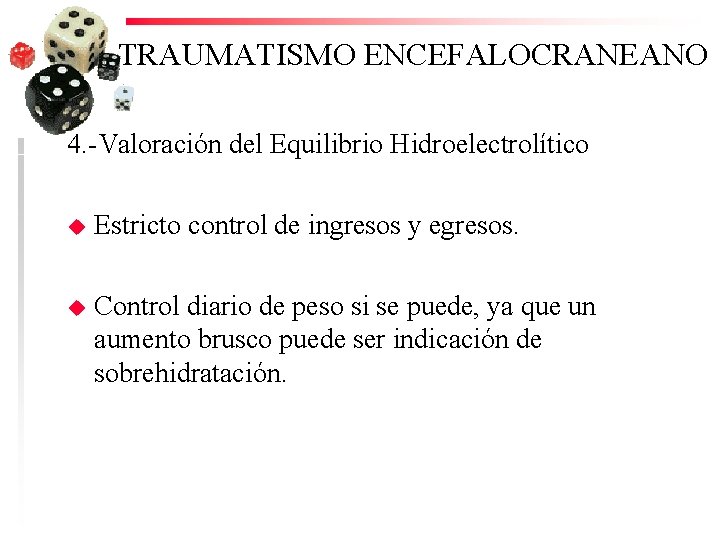 TRAUMATISMO ENCEFALOCRANEANO

4.-Valoración del Equilibrio Hidroelectrolítico

• Estricto control de ingresos y egresos.

• Control diario de peso si se puede, ya que un aumento brusco puede ser indicación de sobrehidratación.